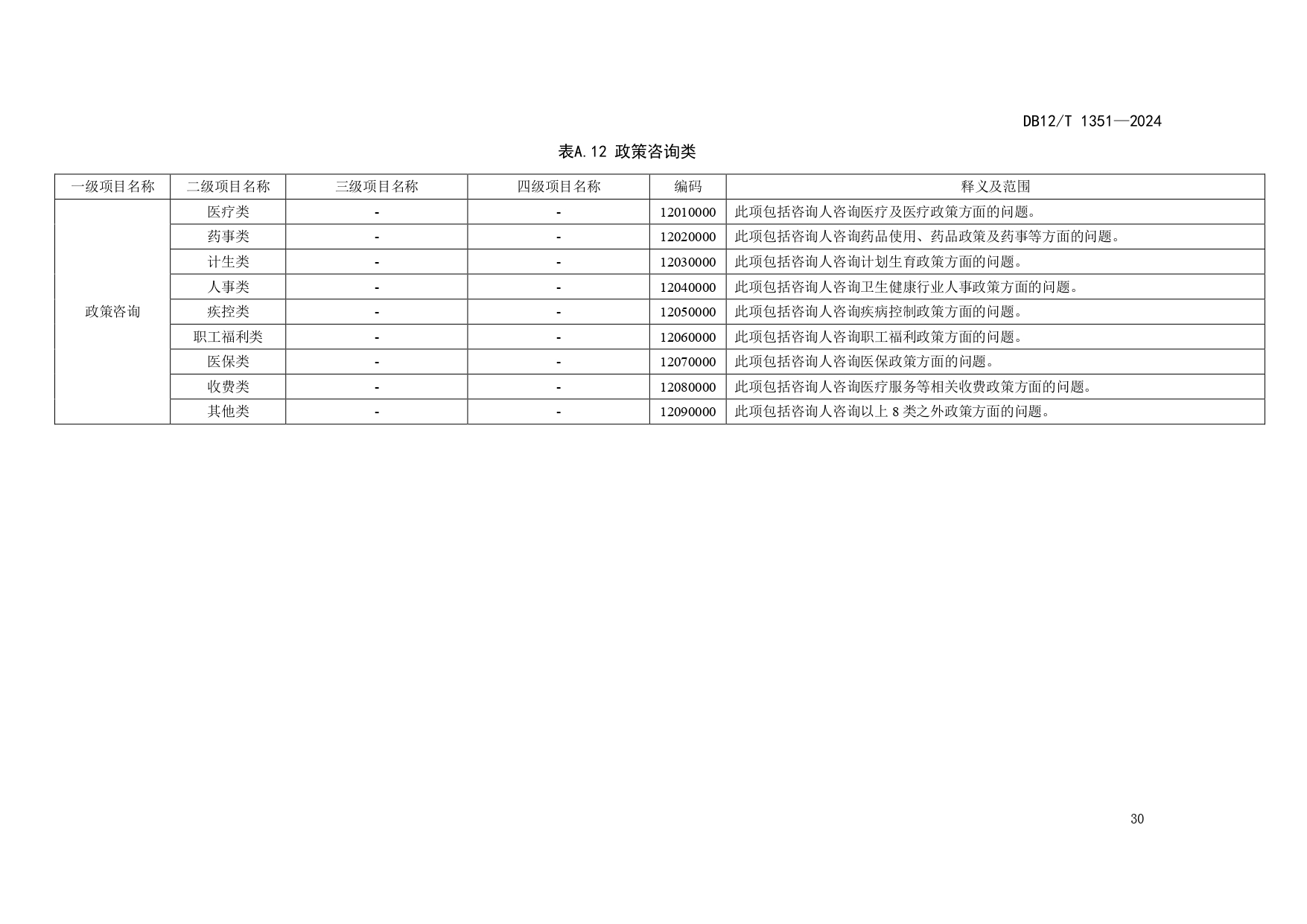 DB12/T 1351—2024

表A.12 政策咨询类

| 一级项目名称 | 二级项目名称 | 三级项目名称 | 四级项目名称 | 编码 | 释义及范围 |
|---|---|---|---|---|---|
| 政策咨询 | 医疗类 | - | - | 12010000 | 此项包括咨询人咨询医疗及医疗政策方面的问题。 |
| | 药事类 | - | - | 12020000 | 此项包括咨询人咨询药品使用、药品政策及药事等方面的问题。 |
| | 计生类 | - | - | 12030000 | 此项包括咨询人咨询计划生育政策方面的问题。 |
| | 人事类 | - | - | 12040000 | 此项包括咨询人咨询卫生健康行业人事政策方面的问题。 |
| | 疾控类 | - | - | 12050000 | 此项包括咨询人咨询疾病控制政策方面的问题。 |
| | 职工福利类 | - | - | 12060000 | 此项包括咨询人咨询职工福利政策方面的问题。 |
| | 医保类 | - | - | 12070000 | 此项包括咨询人咨询医保政策方面的问题。 |
| | 收费类 | - | - | 12080000 | 此项包括咨询人咨询医疗服务等相关收费政策方面的问题。 |
| | 其他类 | - | - | 12090000 | 此项包括咨询人咨询以上8类之外政策方面的问题。 |

30